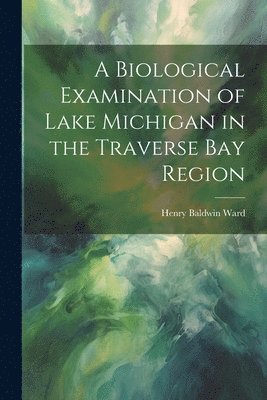 A Biological Examination of Lake Michigan in the Traverse Bay Region

Henry Baldwin Ward